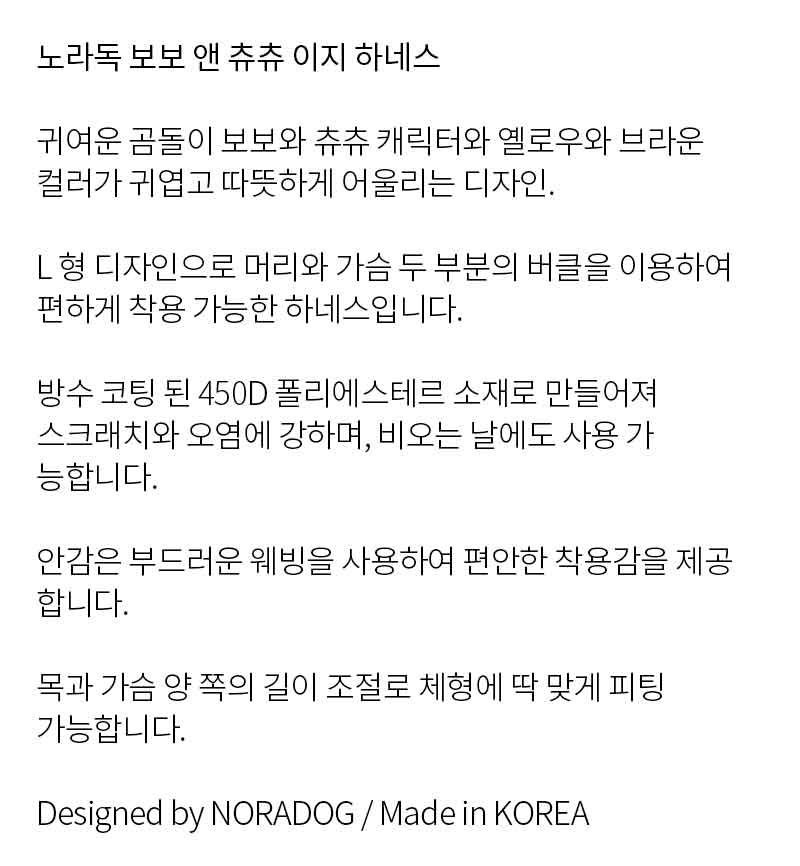 노라독 보보 앤 츄츄 이지 하네스

귀여운 곰돌이 보보와 츄츄 캐릭터와 옐로우와 브라운 컬러가 귀엽고 따뜻하게 어울리는 디자인.

L 형 디자인으로 머리와 가슴 두 부분의 버클을 이용하여 편하게 착용 가능한 하네스입니다.

방수 코팅 된 450D 폴리에스테르 소재로 만들어져 스크래치와 오염에 강하며, 비오는 날에도 사용 가능합니다.

안감은 부드러운 웨빙을 사용하여 편안한 착용감을 제공합니다.

목과 가슴 양 쪽의 길이 조절로 체형에 딱 맞게 피팅 가능합니다.

Designed by NORADOG / Made in KOREA